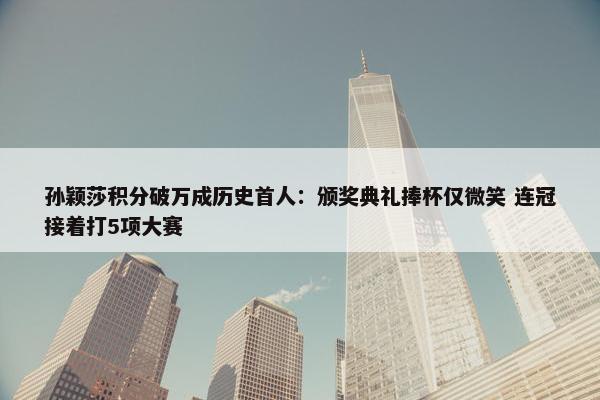 孙颖莎积分破万成历史首人：颁奖典礼捧杯仅微笑 连冠接着打5项大赛